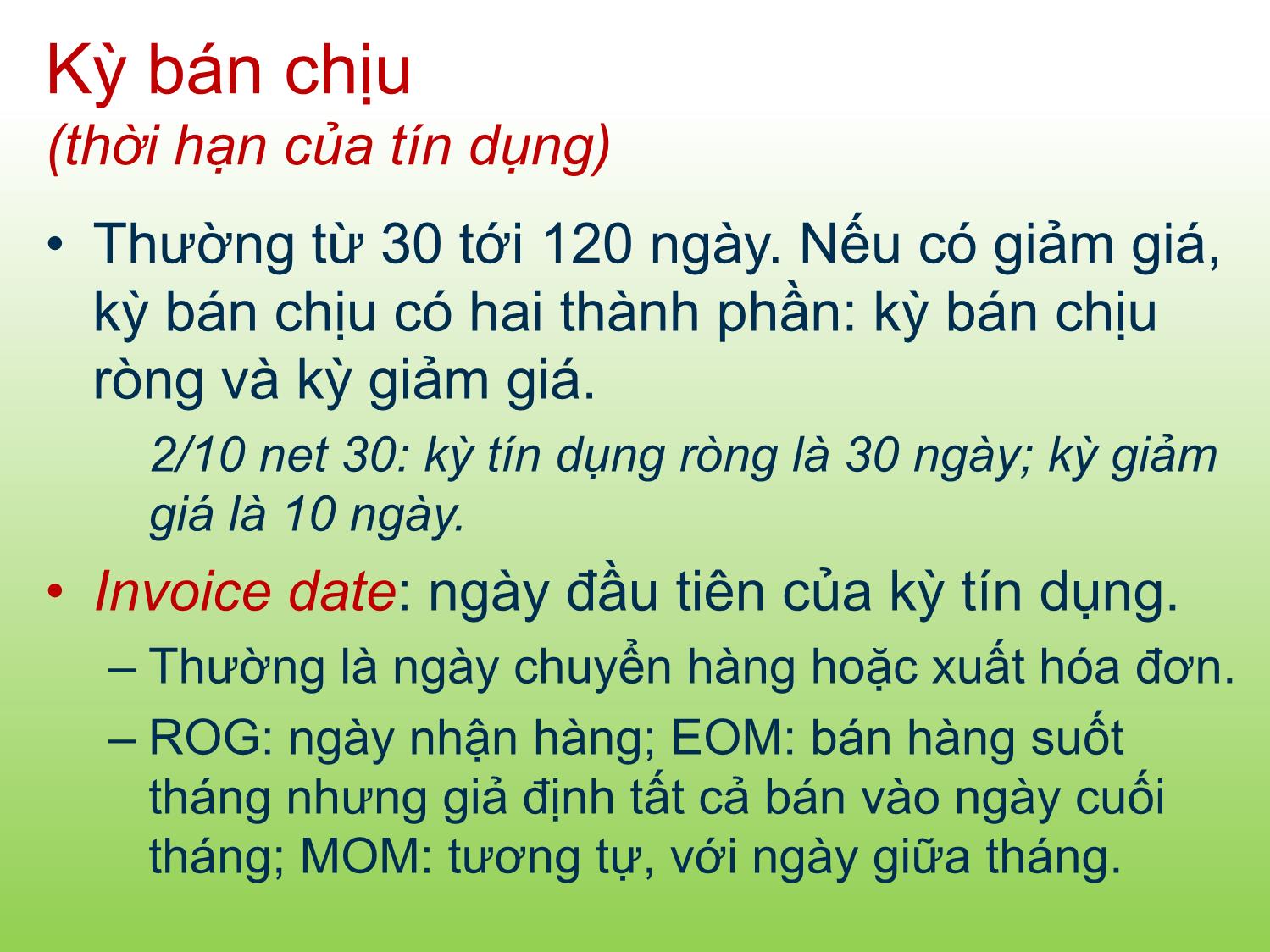 Kỳ bán chịu
(thời hạn của tín dụng)

• Thường từ 30 tới 120 ngày. Nếu có giảm giá, kỳ bán chịu có hai thành phần: kỳ bán chịu ròng và kỳ giảm giá.

2/10 net 30: kỳ tín dụng ròng là 30 ngày; kỳ giảm giá là 10 ngày.

• Invoice date: ngày đầu tiên của kỳ tín dụng.

– Thường là ngày chuyển hàng hoặc xuất hóa đơn.

– ROG: ngày nhận hàng; EOM: bán hàng suốt tháng nhưng giả định tất cả bán vào ngày cuối tháng; MOM: tương tự, với ngày giữa tháng.